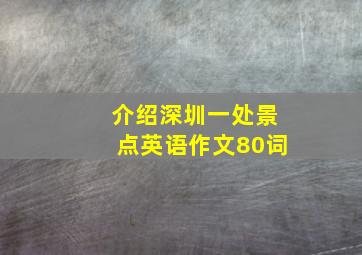 介绍深圳一处景点英语作文80词